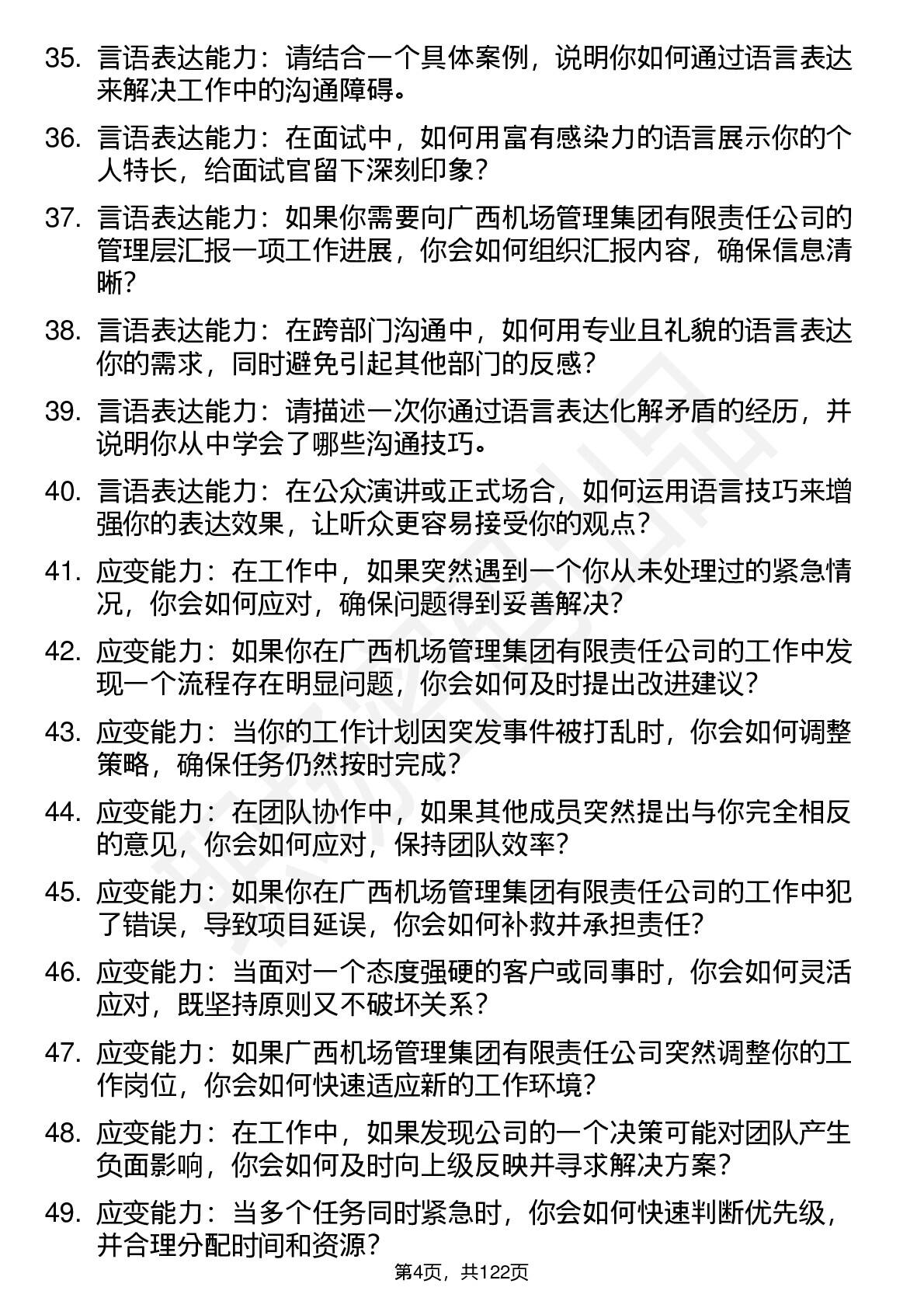 35. 言语表达能力：请结合一个具体案例，说明你如何通过语言表达来解决工作中的沟通障碍。

36. 言语表达能力：在面试中，如何用富有感染力的语言展示你的个人特长，给面试官留下深刻印象？

37. 言语表达能力：如果你需要向广西机场管理集团有限责任公司的管理层汇报一项工作进展，你会如何组织汇报内容，确保信息清晰？

38. 言语表达能力：在跨部门沟通中，如何用专业且礼貌的语言表达你的需求，同时避免引起其他部门的反感？

39. 言语表达能力：请描述一次你通过语言表达化解矛盾的经历，并说明你从中学会了哪些沟通技巧。

40. 言语表达能力：在公众演讲或正式场合，如何运用语言技巧来增强你的表达效果，让听众更容易接受你的观点？

41. 应变能力：在工作中，如果突然遇到一个你从未处理过的紧急情况，你会如何应对，确保问题得到妥善解决？

42. 应变能力：如果你在广西机场管理集团有限责任公司的工作中发现一个流程存在明显问题，你会如何及时提出改进建议？

43. 应变能力：当你的工作计划因突发事件被打乱时，你会如何调整策略，确保任务仍然按时完成？

44. 应变能力：在团队协作中，如果其他成员突然提出与你完全相反的意见，你会如何应对，保持团队效率？

45. 应变能力：如果你在广西机场管理集团有限责任公司的工作中犯了错误，导致项目延误，你会如何补救并承担责任？

46. 应变能力：当面对一个态度强硬的客户或同事时，你会如何灵活应对，既坚持原则又不破坏关系？

47. 应变能力：如果广西机场管理集团有限责任公司突然调整你的工作岗位，你会如何快速适应新的工作环境？

48. 应变能力：在工作中，如果发现公司的一个决策可能对团队产生负面影响，你会如何及时向上级反映并寻求解决方案？

49. 应变能力：当多个任务同时紧急时，你会如何快速判断优先级，并合理分配时间和资源？

第4页，共122页